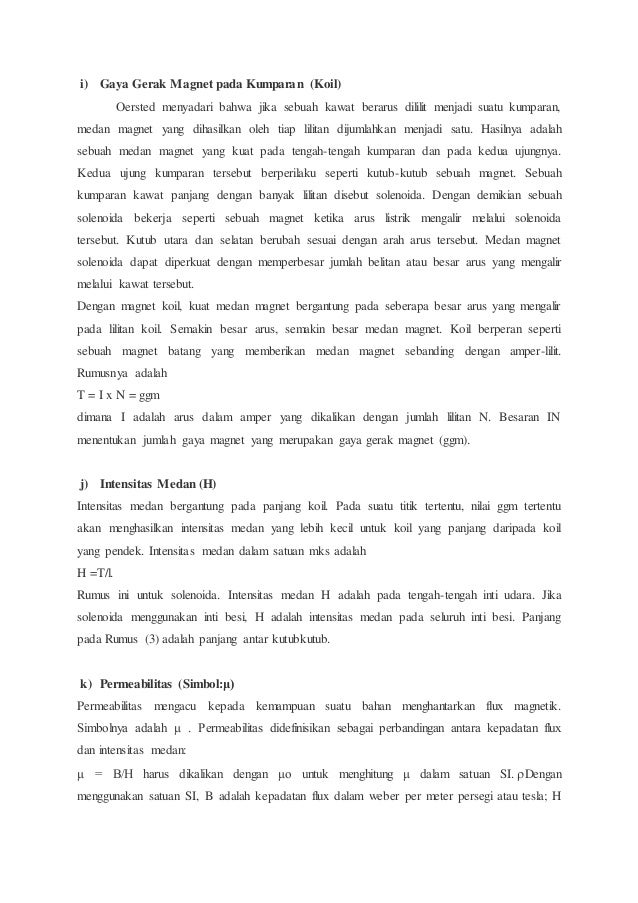 i) Gaya Gerak Magnet pada Kumparan (Koil)

Oersted menyadari bahwa jika sebuah kawat berarus dililit menjadi suatu kumparan, medan magnet yang dihasilkan oleh tiap lilitan dijumlahkan menjadi satu. Hasilnya adalah sebuah medan magnet yang kuat pada tengah-tengah kumparan dan pada kedua ujungnya. Kedua ujung kumparan tersebut berperilaku seperti kutub-kutub sebuah magnet. Sebuah kumparan kawat panjang dengan banyak lilitan disebut solenoida. Dengan demikian sebuah solenoida bekerja seperti sebuah magnet ketika arus listrik mengalir melalui solenoida tersebut. Kutub utara dan selatan berubah sesuai dengan arah arus tersebut. Medan magnet solenoida dapat diperkuat dengan memperbesar jumlah belitan atau besar arus yang mengalir melalui kawat tersebut.
Dengan magnet koil, kuat medan magnet bergantung pada seberapa besar arus yang mengalir pada lilitan koil. Semakin besar arus, semakin besar medan magnet. Koil berperan seperti sebuah magnet batang yang memberikan medan magnet sebanding dengan amper-lilit. Rumusnya adalah
T = I x N = ggm
dimana I adalah arus dalam amper yang dikalikan dengan jumlah lilitan N. Besaran IN menentukan jumlah gaya magnet yang merupakan gaya gerak magnet (ggm).

j) Intensitas Medan (H)
Intensitas medan bergantung pada panjang koil. Pada suatu titik tertentu, nilai ggm tertentu akan menghasilkan intensitas medan yang lebih kecil untuk koil yang panjang daripada koil yang pendek. Intensitas medan dalam satuan mks adalah
H =T/l.
Rumus ini untuk solenoida. Intensitas medan H adalah pada tengah-tengah inti udara. Jika solenoida menggunakan inti besi, H adalah intensitas medan pada seluruh inti besi. Panjang pada Rumus (3) adalah panjang antar kutubkutub.

k) Permeabilitas (Simbol:μ)
Permeabilitas mengacu kepada kemampuan suatu bahan menghantarkan flux magnetik. Simbolnya adalah μ . Permeabilitas didefinisikan sebagai perbandingan antara kepadatan flux dan intensitas medan:
μ = B/H harus dikalikan dengan μo untuk menghitung μ dalam satuan SI. ρDengan menggunakan satuan SI, B adalah kepadatan flux dalam weber per meter persegi atau tesla; H